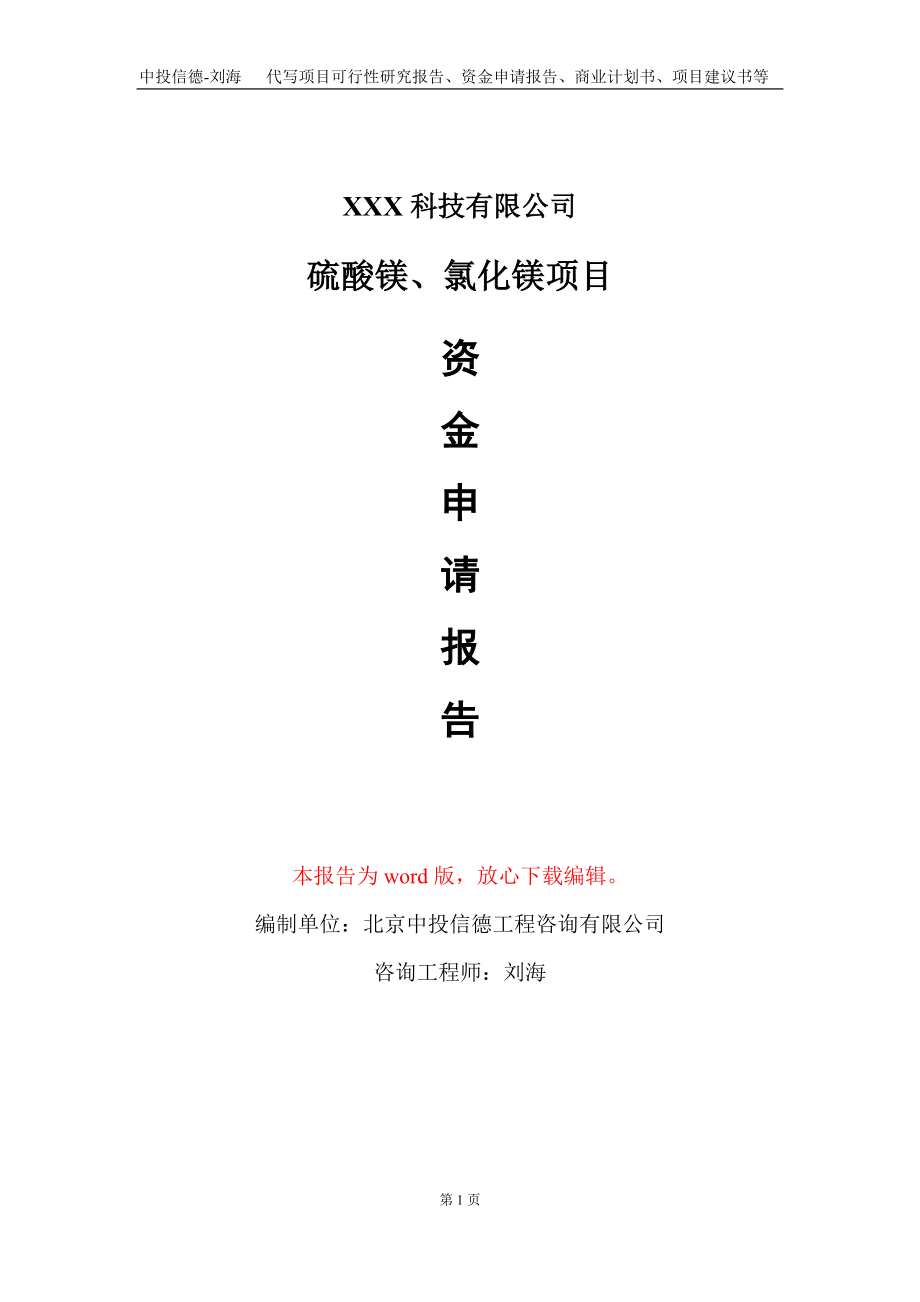 中投信德-刘海　代写项目可行性研究报告、资金申请报告、商业计划书、项目建议书等

XXX 科技有限公司

硫酸镁、氯化镁项目

资

金

申

请

报

告

本报告为 word 版，放心下载编辑。

编制单位：北京中投信德工程咨询有限公司

咨询工程师：刘海

第 1 页